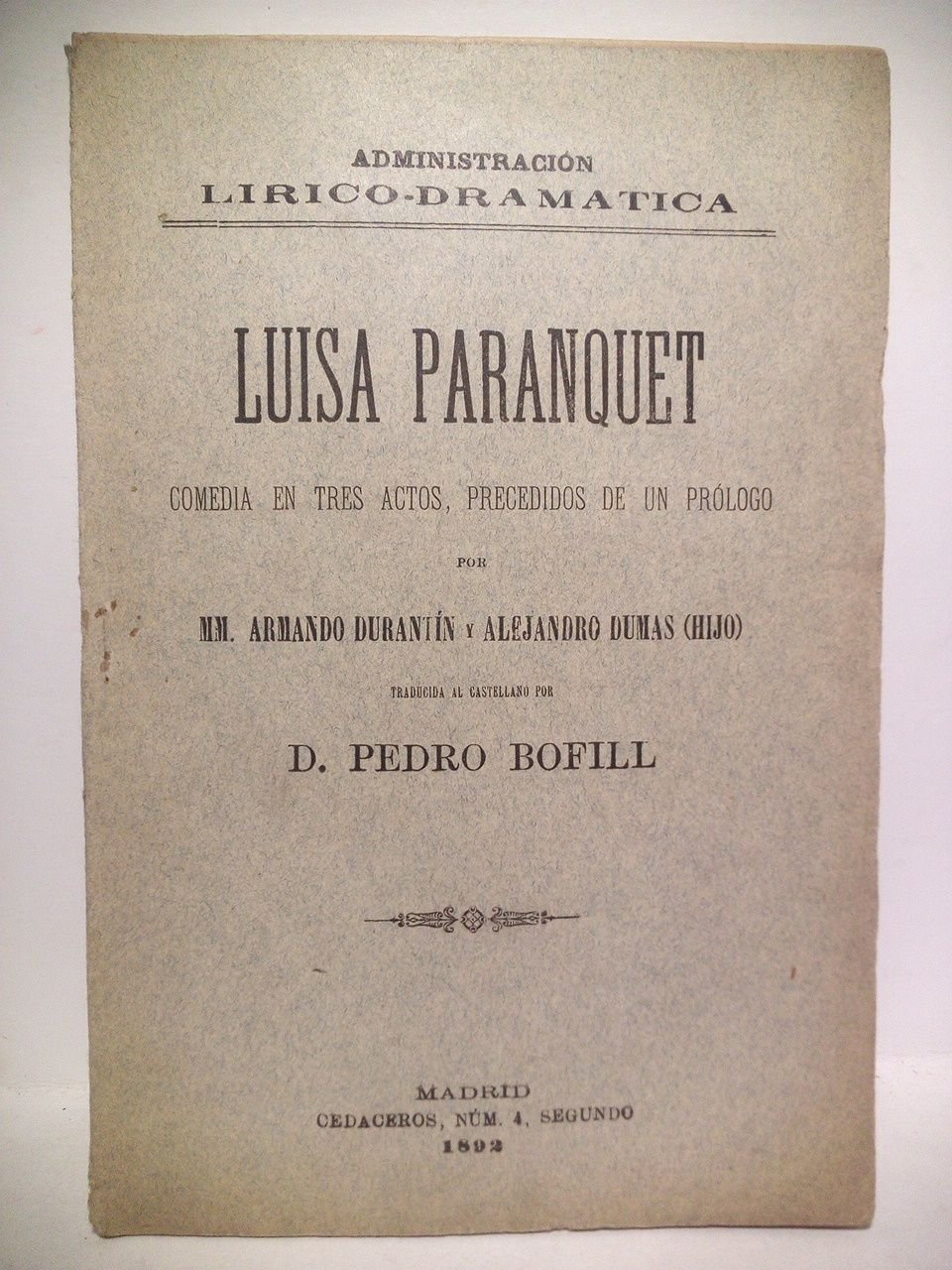 ADMINISTRACIÓN
LIRICO-DRAMATICA

LUISA PARANQUET

COMEDIA EN TRES ACTOS, PRECEDIDOS DE UN PRÓLOGO

POR

MM. ARMANDO DURANTÍN Y ALEJANDRO DUMAS (HIJO)

TRADUCIDA AL CASTELLANO POR

D. PEDRO BOFILL

MADRID
CEDACEROS, NÚM. 4, SEGUNDO
1892